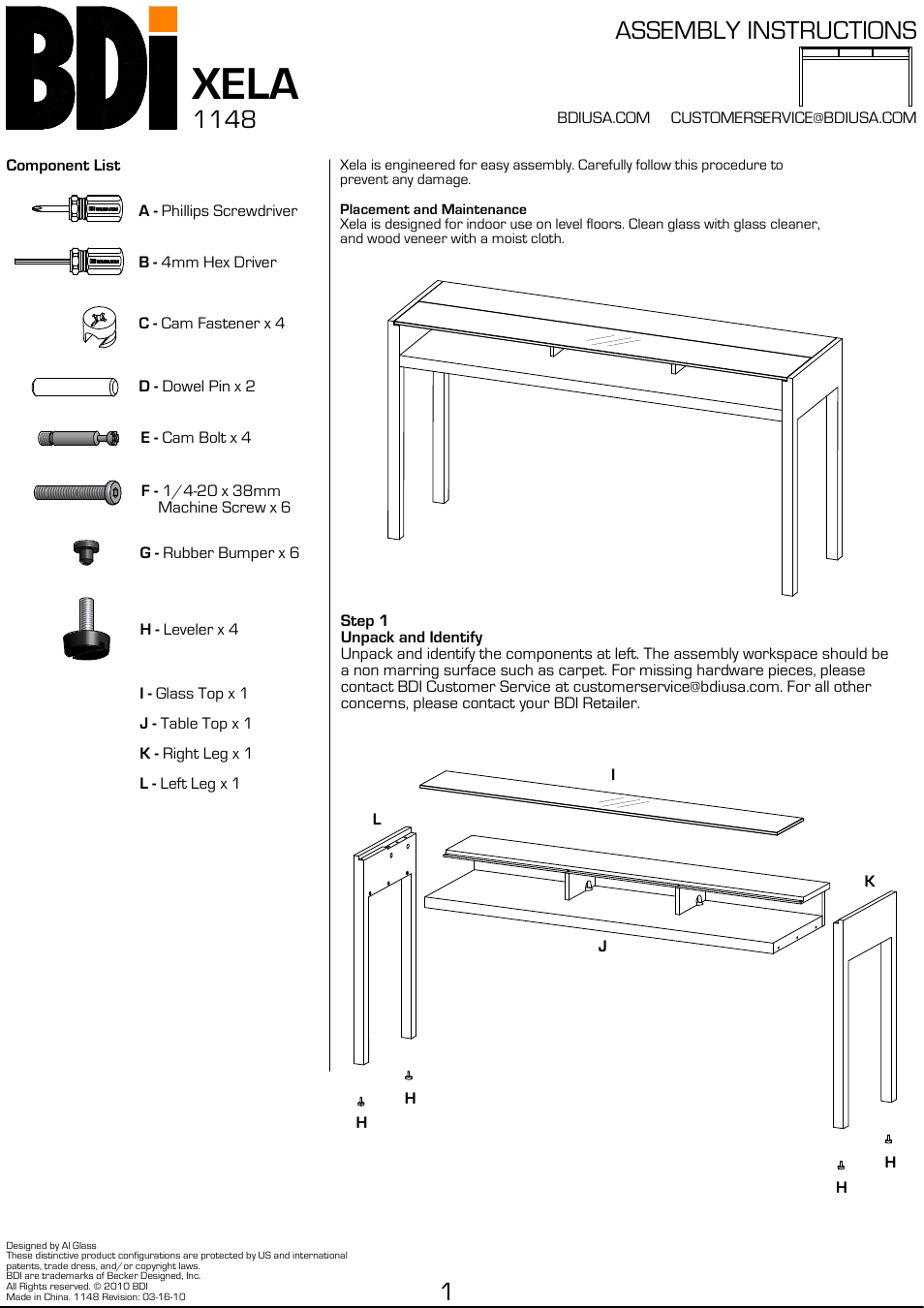 BDi

XELA
1148

ASSEMBLY INSTRUCTIONS

BDIUSA.COM CUSTOMERSERVICE@BDIUSA.COM

Component List

A - Phillips Screwdriver

B - 4mm Hex Driver

C - Cam Fastener x 4

D - Dowel Pin x 2

E - Cam Bolt x 4

F - 1/4-20 x 38mm Machine Screw x 6

G - Rubber Bumper x 6

H - Leveler x 4

I - Glass Top x 1

J - Table Top x 1

K - Right Leg x 1

L - Left Leg x 1

Xela is engineered for easy assembly. Carefully follow this procedure to prevent any damage.

Placement and Maintenance
Xela is designed for indoor use on level floors. Clean glass with glass cleaner, and wood veneer with a moist cloth.

Step 1
Unpack and Identify
Unpack and identify the components at left. The assembly workspace should be a non marring surface such as carpet. For missing hardware pieces, please contact BDI Customer Service at customerservice@bdiusa.com. For all other concerns, please contact your BDI Retailer.

I

L

K

J

H

H

H

H

Designed by Al Glass
These distinctive product configurations are protected by US and international patents, trade dress, and/or copyright laws.
BDI are trademarks of Becker Designed, Inc.
All Rights reserved. © 2010 BDI
Made in China. 1148 Revision: 03-16-10

1